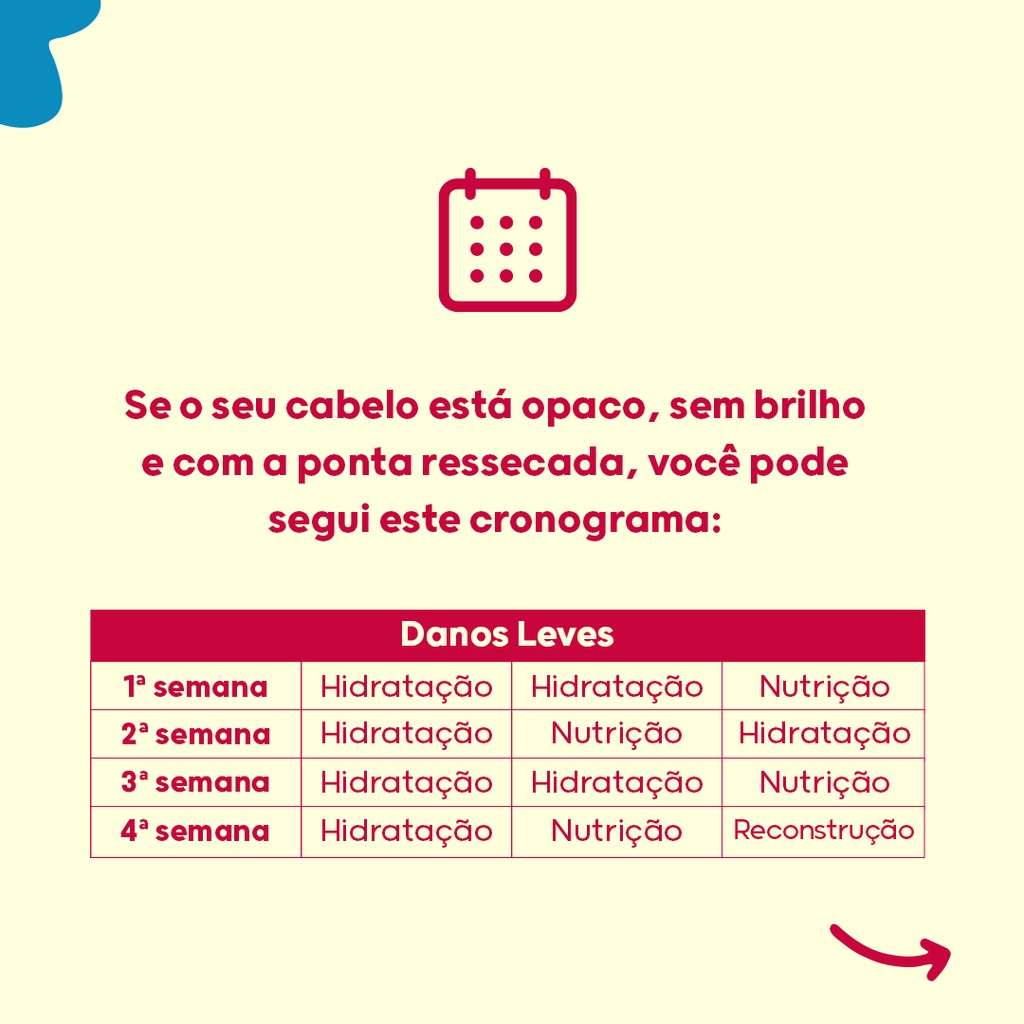 Se o seu cabelo está opaco, sem brilho e com a ponta ressecada, você pode segui este cronograma:

| Danos Leves | | | |
|---|---|---|---|
| 1ª semana | Hidratação | Hidratação | Nutrição |
| 2ª semana | Hidratação | Nutrição | Hidratação |
| 3ª semana | Hidratação | Hidratação | Nutrição |
| 4ª semana | Hidratação | Nutrição | Reconstrução |